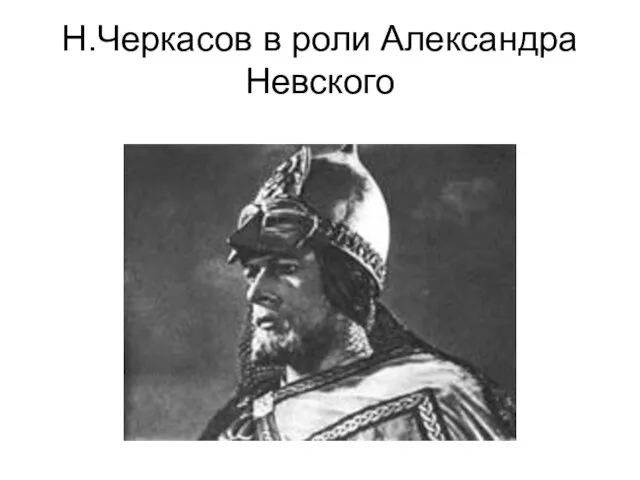 Н.Черкасов в роли Александра Невского